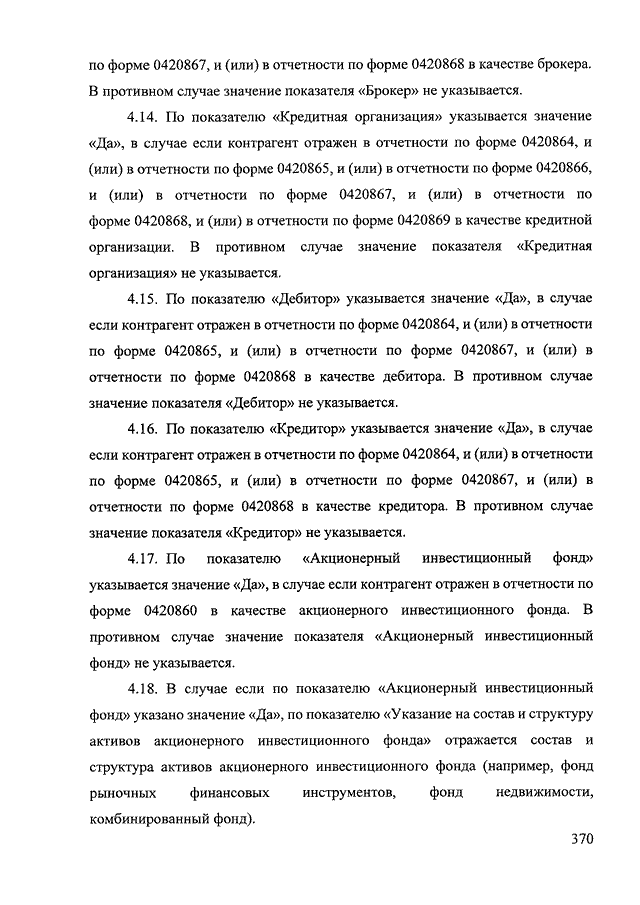 по форме 0420867, и (или) в отчетности по форме 0420868 в качестве брокера. В противном случае значение показателя «Брокер» не указывается.

4.14. По показателю «Кредитная организация» указывается значение «Да», в случае если контрагент отражен в отчетности по форме 0420864, и (или) в отчетности по форме 0420865, и (или) в отчетности по форме 0420866, и (или) в отчетности по форме 0420867, и (или) в отчетности по форме 0420868, и (или) в отчетности по форме 0420869 в качестве кредитной организации. В противном случае значение показателя «Кредитная организация» не указывается.

4.15. По показателю «Дебитор» указывается значение «Да», в случае если контрагент отражен в отчетности по форме 0420864, и (или) в отчетности по форме 0420865, и (или) в отчетности по форме 0420867, и (или) в отчетности по форме 0420868 в качестве дебитора. В противном случае значение показателя «Дебитор» не указывается.

4.16. По показателю «Кредитор» указывается значение «Да», в случае если контрагент отражен в отчетности по форме 0420864, и (или) в отчетности по форме 0420865, и (или) в отчетности по форме 0420867, и (или) в отчетности по форме 0420868 в качестве кредитора. В противном случае значение показателя «Кредитор» не указывается.

4.17. По показателю «Акционерный инвестиционный фонд» указывается значение «Да», в случае если контрагент отражен в отчетности по форме 0420860 в качестве акционерного инвестиционного фонда. В противном случае значение показателя «Акционерный инвестиционный фонд» не указывается.

4.18. В случае если по показателю «Акционерный инвестиционный фонд» указано значение «Да», по показателю «Указание на состав и структуру активов акционерного инвестиционного фонда» отражается состав и структура активов акционерного инвестиционного фонда (например, фонд рыночных финансовых инструментов, фонд недвижимости, комбинированный фонд).

370